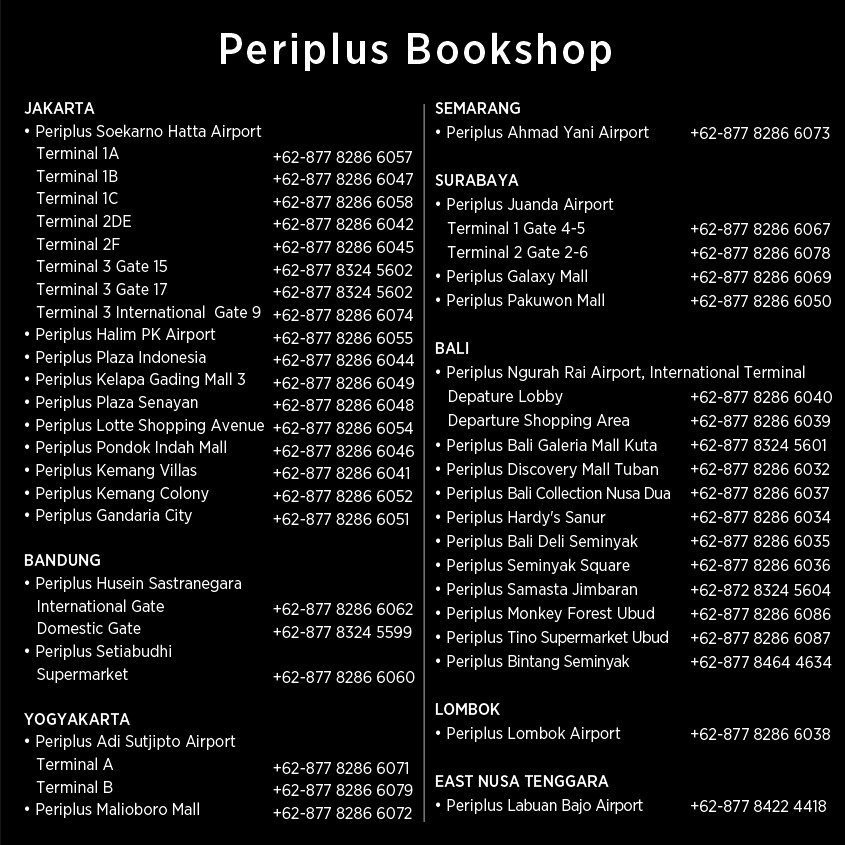 Periplus Bookshop

JAKARTA
• Periplus Soekarno Hatta Airport
Terminal 1A +62-877 8286 6057
Terminal 1B +62-877 8286 6047
Terminal 1C +62-877 8286 6058
Terminal 2DE +62-877 8286 6042
Terminal 2F +62-877 8286 6045
Terminal 3 Gate 15 +62-877 8324 5602
Terminal 3 Gate 17 +62-877 8324 5602
Terminal 3 International Gate 9 +62-877 8286 6074
• Periplus Halim PK Airport +62-877 8286 6055
• Periplus Plaza Indonesia +62-877 8286 6044
• Periplus Kelapa Gading Mall 3 +62-877 8286 6049
• Periplus Plaza Senayan +62-877 8286 6048
• Periplus Lotte Shopping Avenue +62-877 8286 6054
• Periplus Pondok Indah Mall +62-877 8286 6046
• Periplus Kemang Villas +62-877 8286 6041
• Periplus Kemang Colony +62-877 8286 6052
• Periplus Gandaria City +62-877 8286 6051

BANDUNG
• Periplus Husein Sastranegara
International Gate +62-877 8286 6062
Domestic Gate +62-877 8324 5599
• Periplus Setiabudhi
Supermarket +62-877 8286 6060

YOGYAKARTA
• Periplus Adi Sutjipto Airport
Terminal A +62-877 8286 6071
Terminal B +62-877 8286 6079
• Periplus Malioboro Mall +62-877 8286 6072

SEMARANG
• Periplus Ahmad Yani Airport +62-877 8286 6073

SURABAYA
• Periplus Juanda Airport
Terminal 1 Gate 4-5 +62-877 8286 6067
Terminal 2 Gate 2-6 +62-877 8286 6078
• Periplus Galaxy Mall +62-877 8286 6069
• Periplus Pakuwon Mall +62-877 8286 6050

BALI
• Periplus Ngurah Rai Airport, International Terminal
Depature Lobby +62-877 8286 6040
Departure Shopping Area +62-877 8286 6039
• Periplus Bali Galeria Mall Kuta +62-877 8324 5601
• Periplus Discovery Mall Tuban +62-877 8286 6032
• Periplus Bali Collection Nusa Dua +62-877 8286 6037
• Periplus Hardy's Sanur +62-877 8286 6034
• Periplus Bali Deli Seminyak +62-877 8286 6035
• Periplus Seminyak Square +62-877 8286 6036
• Periplus Samasta Jimbaran +62-872 8324 5604
• Periplus Monkey Forest Ubud +62-877 8286 6086
• Periplus Tino Supermarket Ubud +62-877 8286 6087
• Periplus Bintang Seminyak +62-877 8464 4634

LOMBOK
• Periplus Lombok Airport +62-877 8286 6038

EAST NUSA TENGGARA
• Periplus Labuan Bajo Airport +62-877 8422 4418